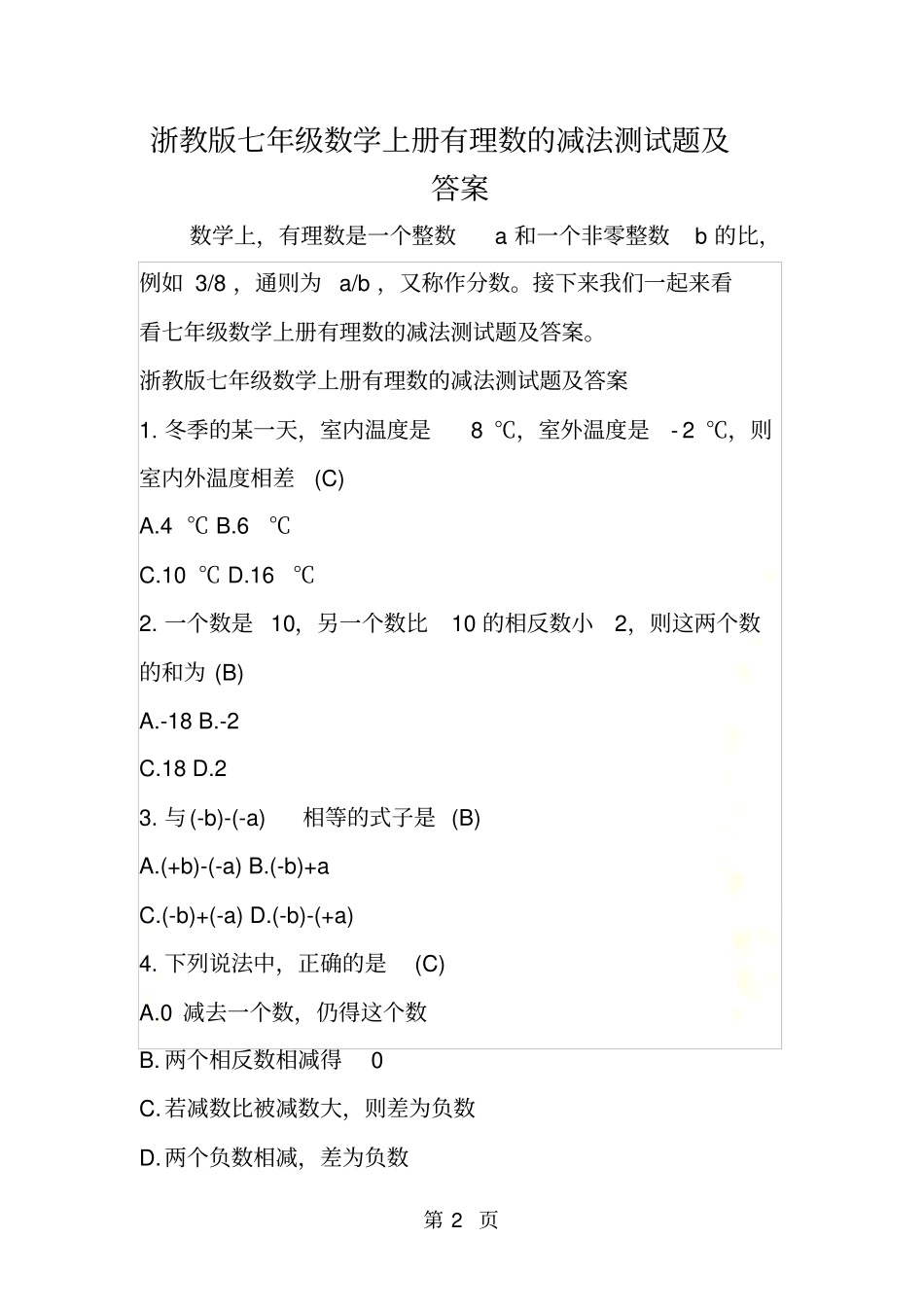 浙教版七年级数学上册有理数的减法测试题及答案

数学上，有理数是一个整数 a 和一个非零整数 b 的比，例如 3/8，通则为 a/b，又称作分数。接下来我们一起来看看七年级数学上册有理数的减法测试题及答案。

浙教版七年级数学上册有理数的减法测试题及答案

1. 冬季的某一天，室内温度是 8 ℃，室外温度是 -2 ℃，则室内外温度相差 (C)

A.4 ℃ B.6 ℃

C.10 ℃ D.16 ℃

2. 一个数是 10，另一个数比 10 的相反数小 2，则这两个数的和为 (B)

A.-18 B.-2

C.18 D.2

3. 与 (-b)-(-a) 相等的式子是 (B)

A.(+b)-(-a) B.(-b)+a

C.(-b)+(-a) D.(-b)-(+a)

4. 下列说法中，正确的是 (C)

A.0 减去一个数，仍得这个数

B. 两个相反数相减得 0

C. 若减数比被减数大，则差为负数

D. 两个负数相减，差为负数

第 2 页